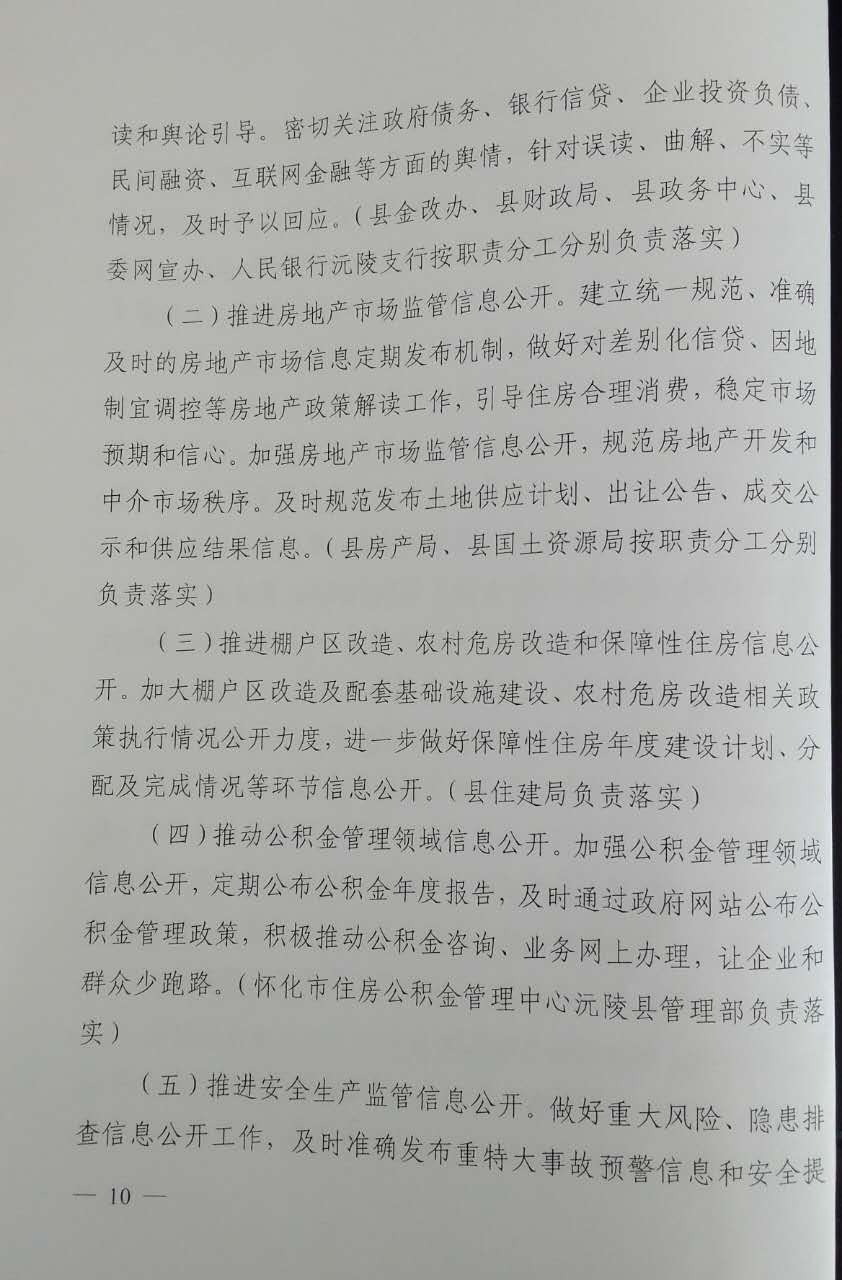 读和舆论引导。密切关注政府债务、银行信贷、企业投资负债、民间融资、互联网金融等方面的舆情，针对误读、曲解、不实等情况，及时予以回应。（县金改办、县财政局、县政务中心、县委网宣办、人民银行沅陵支行按职责分工分别负责落实）

（二）推进房地产市场监管信息公开。建立统一规范、准确及时的房地产市场信息定期发布机制，做好对差别化信贷、因地制宜调控等房地产政策解读工作，引导住房合理消费，稳定市场预期和信心。加强房地产市场监管信息公开，规范房地产开发和中介市场秩序。及时规范发布土地供应计划、出让公告、成交公示和供应结果信息。（县房产局、县国土资源局按职责分工分别负责落实）

（三）推进棚户区改造、农村危房改造和保障性住房信息公开。加大棚户区改造及配套基础设施建设、农村危房改造相关政策执行情况公开力度，进一步做好保障性住房年度建设计划、分配及完成情况等环节信息公开。（县住建局负责落实）

（四）推动公积金管理领域信息公开。加强公积金管理领域信息公开，定期公布公积金年度报告，及时通过政府网站公布公积金管理政策，积极推动公积金咨询、业务网上办理，让企业和群众少跑路。（怀化市住房公积金管理中心沅陵县管理部负责落实）

（五）推进安全生产监管信息公开。做好重大风险、隐患排查信息公开工作，及时准确发布重特大事故预警信息和安全提

— 10 —